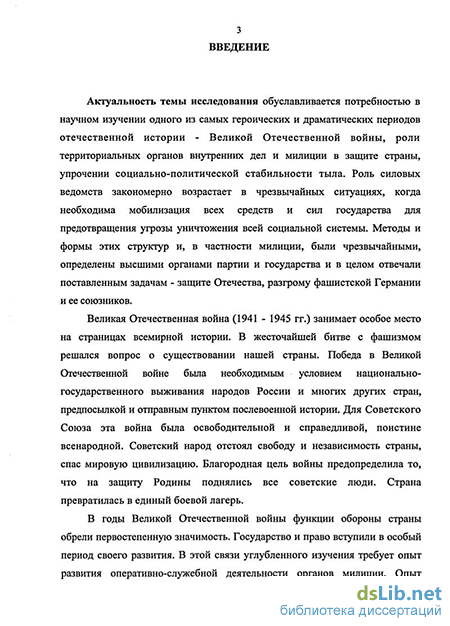 3

ВВЕДЕНИЕ

Актуальность темы исследования обуславливается потребностью в научном изучении одного из самых героических и драматических периодов отечественной истории - Великой Отечественной войны, роли территориальных органов внутренних дел и милиции в защите страны, упрочении социально-политической стабильности тыла. Роль силовых ведомств закономерно возрастает в чрезвычайных ситуациях, когда необходима мобилизация всех средств и сил государства для предотвращения угрозы уничтожения всей социальной системы. Методы и формы этих структур и, в частности милиции, были чрезвычайными, определены высшими органами партии и государства и в целом отвечали поставленным задачам - защите Отечества, разгрому фашистской Германии и ее союзников.

Великая Отечественная война (1941 - 1945 гг.) занимает особое место на страницах всемирной истории. В жесточайшей битве с фашизмом решался вопрос о существовании нашей страны. Победа в Великой Отечественной войне была необходимым условием национально-государственного выживания народов России и многих других стран, предпосылкой и отправным пунктом послевоенной истории. Для Советского Союза эта война была освободительной и справедливой, поистине всенародной. Советский народ отстоял свободу и независимость страны, спас мировую цивилизацию. Благородная цель войны предопределила то, что на защиту Родины поднялись все советские люди. Страна превратилась в единый боевой лагерь.

В годы Великой Отечественной войны функции обороны страны обрели первостепенную значимость. Государство и право вступили в особый период своего развития. В этой связи углубленного изучения требует опыт развития оперативно-служебной деятельности органов милиции. Опыт

dsLib.net
библиотека диссертаций